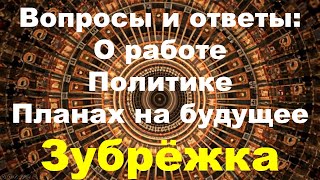 Вопросы и ответы:
О работе
Политике
Планах на будущее
Зубрёжка